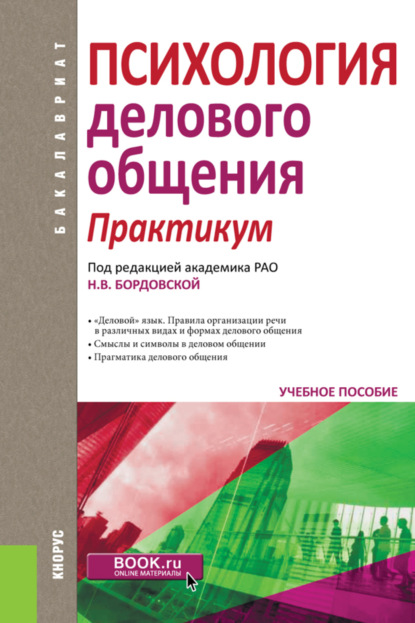 БАКАЛАВРИАТ

ПСИХОЛОГИЯ делового общения

Практикум

Под редакцией академика РАО
Н.В. БОРДОВСКОЙ

• «Деловой» язык. Правила организации речи в различных видах и формах делового общения
• Смыслы и символы в деловом общении
• Прагматика делового общения

УЧЕБНОЕ ПОСОБИЕ

КНОРУС

BOOK.ru
ONLINE МАТЕРИАЛЫ